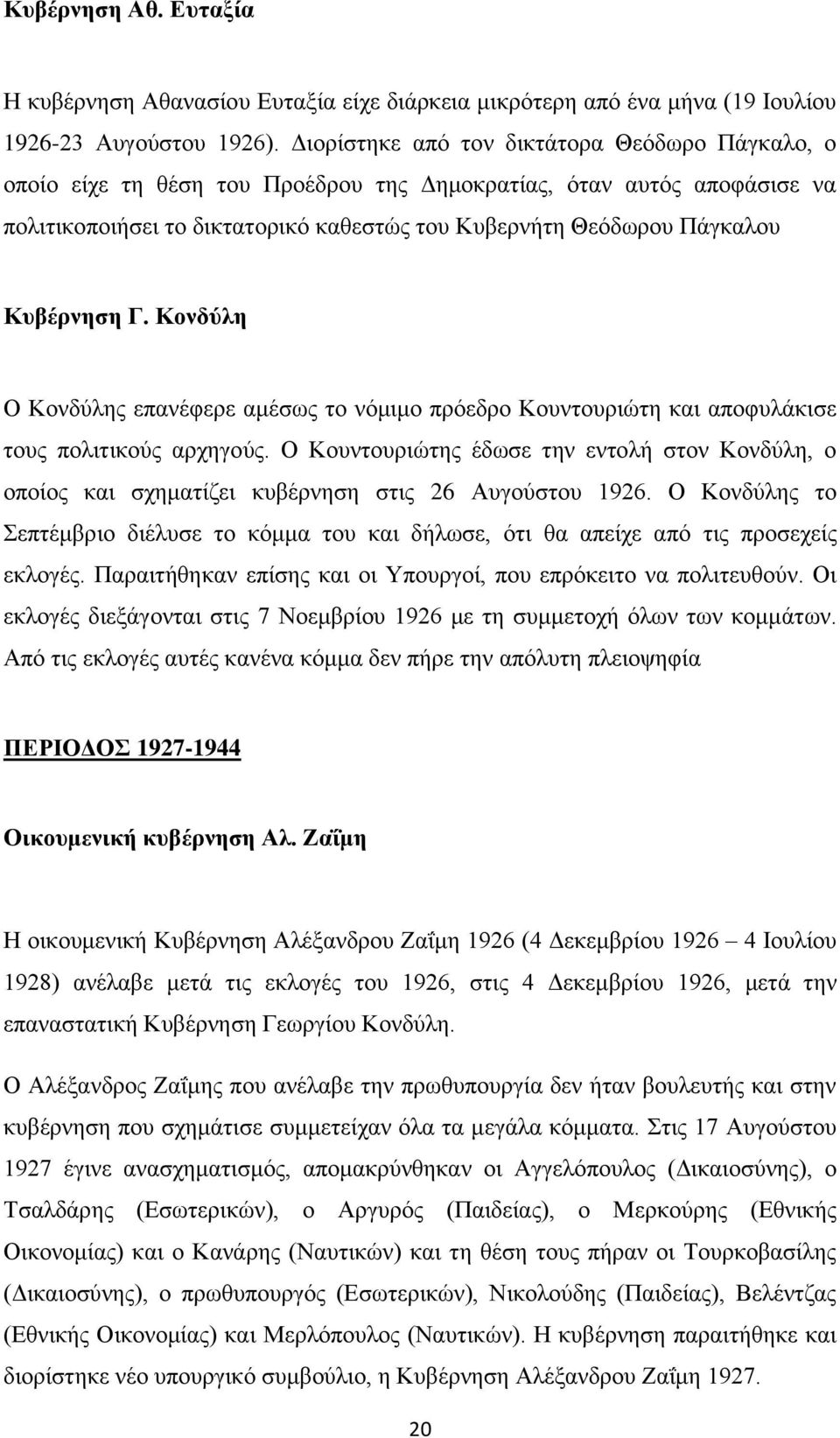 Κυβέρνηση Αθ. Ευταξία

Η κυβέρνηση Αθανασίου Ευταξία είχε διάρκεια μικρότερη από ένα μήνα (19 Ιουλίου 1926-23 Αυγούστου 1926). Διορίστηκε από τον δικτάτορα Θεόδωρο Πάγκαλο, ο οποίο είχε τη θέση του Προέδρου της Δημοκρατίας, όταν αυτός αποφάσισε να πολιτικοποιήσει το δικτατορικό καθεστώς του Κυβερνήτη Θεόδωρου Πάγκαλου

Κυβέρνηση Γ. Κονδύλη

Ο Κονδύλης επανέφερε αμέσως το νόμιμο πρόεδρο Κουντουριώτη και αποφυλάκισε τους πολιτικούς αρχηγούς. Ο Κουντουριώτης έδωσε την εντολή στον Κονδύλη, ο οποίος και σχηματίζει κυβέρνηση στις 26 Αυγούστου 1926. Ο Κονδύλης το Σεπτέμβριο διέλυσε το κόμμα του και δήλωσε, ότι θα απείχε από τις προσεχείς εκλογές. Παραιτήθηκαν επίσης και οι Υπουργοί, που επρόκειτο να πολιτευθούν. Οι εκλογές διεξάγονται στις 7 Νοεμβρίου 1926 με τη συμμετοχή όλων των κομμάτων. Από τις εκλογές αυτές κανένα κόμμα δεν πήρε την απόλυτη πλειοψηφία

ΠΕΡΙΟΔΟΣ 1927-1944

Οικουμενική κυβέρνηση Αλ. Ζαΐμη

Η οικουμενική Κυβέρνηση Αλέξανδρου Ζαΐμη 1926 (4 Δεκεμβρίου 1926 – 4 Ιουλίου 1928) ανέλαβε μετά τις εκλογές του 1926, στις 4 Δεκεμβρίου 1926, μετά την επαναστατική Κυβέρνηση Γεωργίου Κονδύλη.

Ο Αλέξανδρος Ζαΐμης που ανέλαβε την πρωθυπουργία δεν ήταν βουλευτής και στην κυβέρνηση που σχημάτισε συμμετείχαν όλα τα μεγάλα κόμματα. Στις 17 Αυγούστου 1927 έγινε ανασχηματισμός, απομακρύνθηκαν οι Αγγελόπουλος (Δικαιοσύνης), ο Τσαλδάρης (Εσωτερικών), ο Αργυρός (Παιδείας), ο Μερκούρης (Εθνικής Οικονομίας) και ο Κανάρης (Ναυτικών) και τη θέση τους πήραν οι Τουρκοβασίλης (Δικαιοσύνης), ο πρωθυπουργός (Εσωτερικών), Νικολούδης (Παιδείας), Βελέντζας (Εθνικής Οικονομίας) και Μερλόπουλος (Ναυτικών). Η κυβέρνηση παραιτήθηκε και διορίστηκε νέο υπουργικό συμβούλιο, η Κυβέρνηση Αλέξανδρου Ζαΐμη 1927.

20